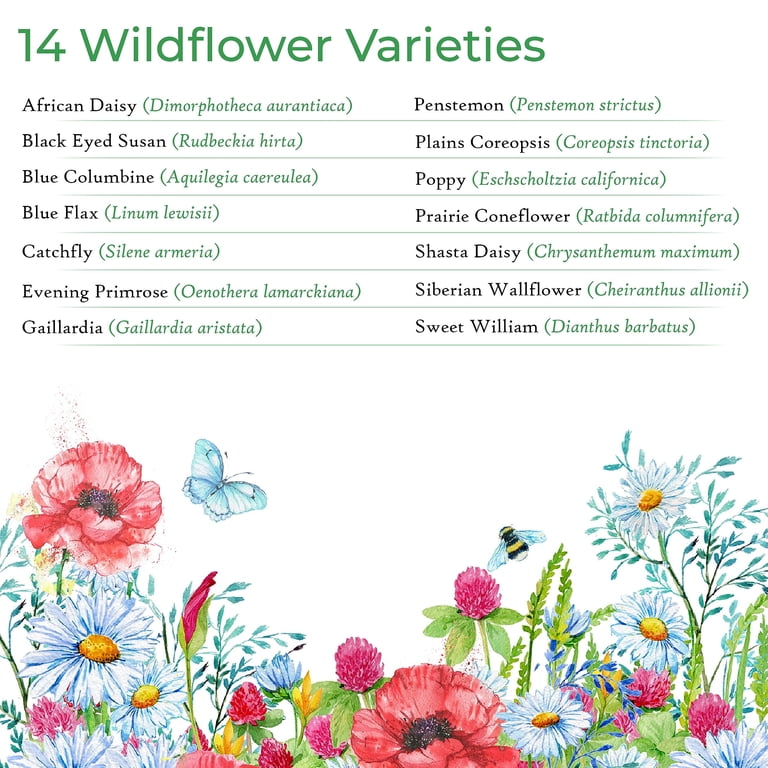 14 Wildflower Varieties

African Daisy (Dimorphotheca aurantiaca)

Black Eyed Susan (Rudbeckia hirta)

Blue Columbine (Aquilegia caereulea)

Blue Flax (Linum lewisii)

Catchfly (Silene armeria)

Evening Primrose (Oenothera lamarckiana)

Gaillardia (Gaillardia aristata)

Penstemon (Penstemon strictus)

Plains Coreopsis (Coreopsis tinctoria)

Poppy (Eschscholtzia californica)

Prairie Coneflower (Ratbida columnifera)

Shasta Daisy (Chrysanthemum maximum)

Siberian Wallflower (Cheiranthus allionii)

Sweet William (Dianthus barbatus)